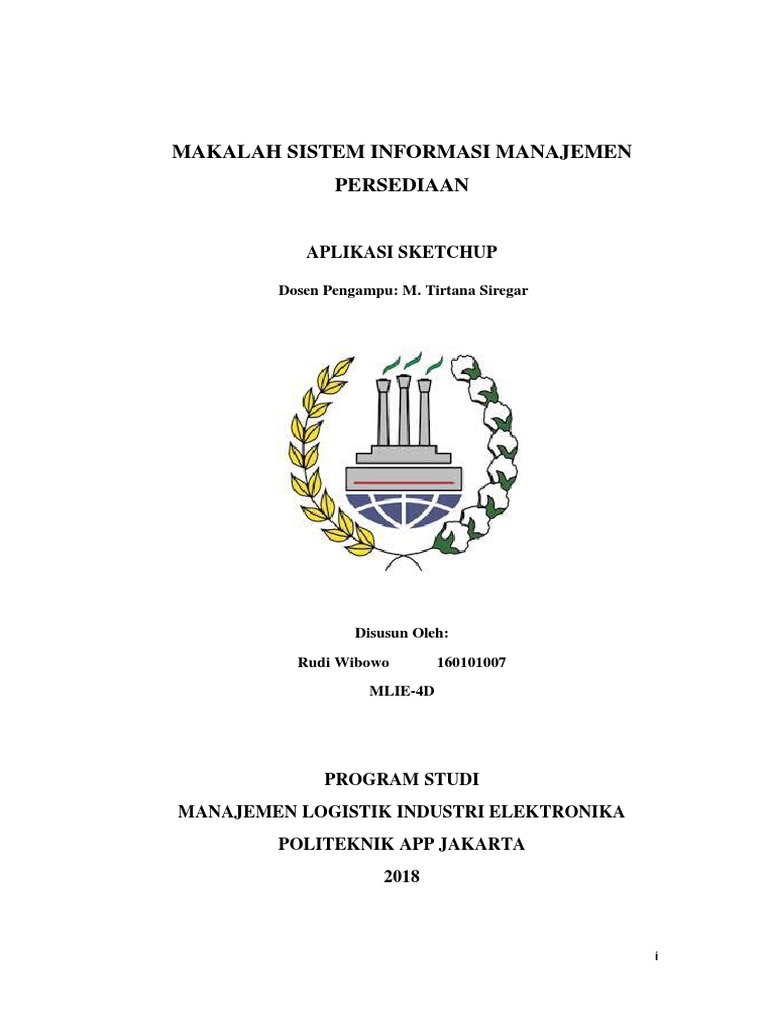 MAKALAH SISTEM INFORMASI MANAJEMEN PERSEDIAAN

APLIKASI SKETCHUP

Dosen Pengampu: M. Tirtana Siregar

Disusun Oleh:

Rudi Wibowo 160101007

MLIE-4D

PROGRAM STUDI

MANAJEMEN LOGISTIK INDUSTRI ELEKTRONIKA

POLITEKNIK APP JAKARTA

2018

i